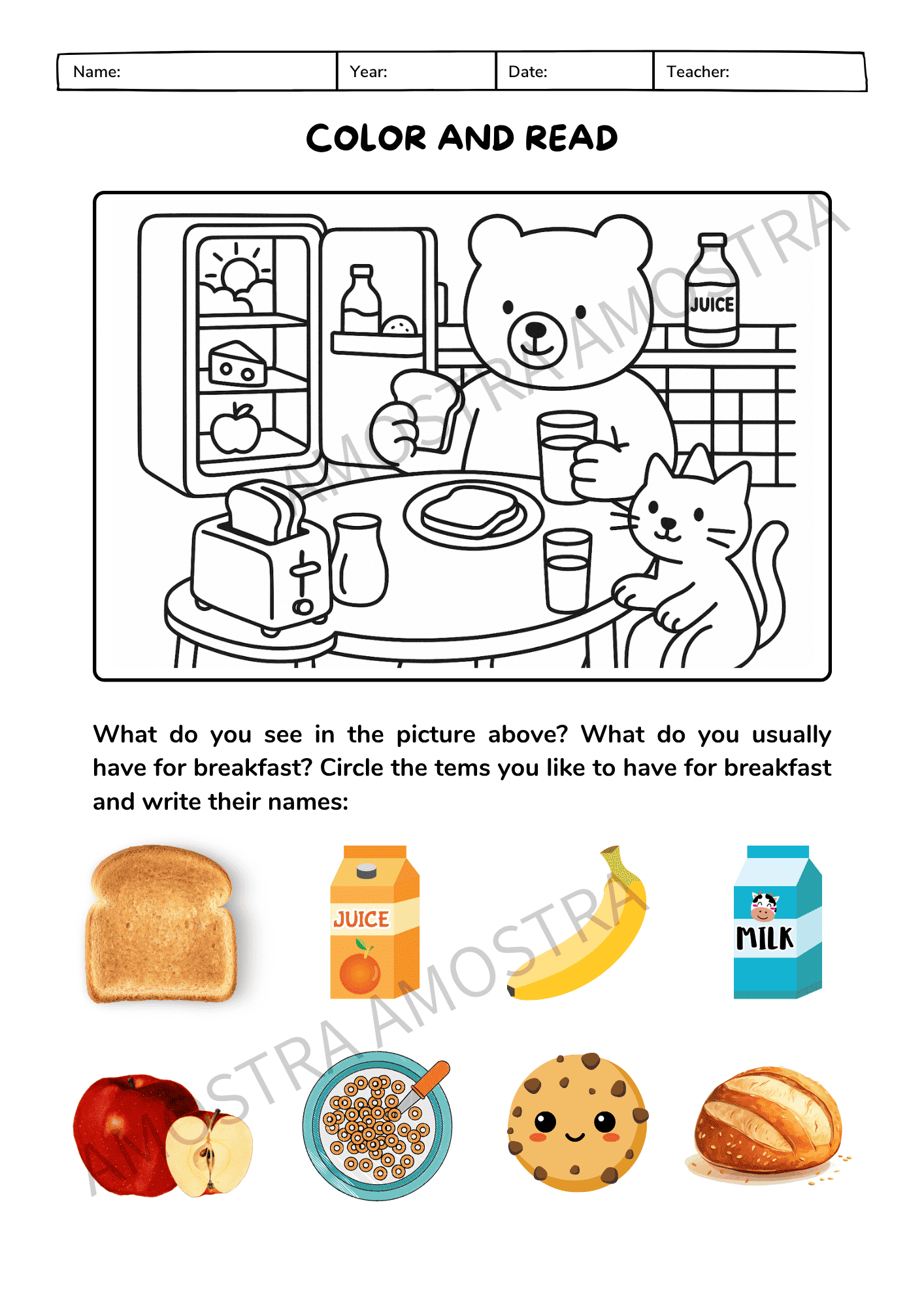 | Name: | Year: | Date: | Teacher: |
|---|---|---|---|

COLOR AND READ

JUICE

AMOSTRA AMOSTRA

What do you see in the picture above? What do you usually have for breakfast? Circle the tems you like to have for breakfast and write their names:

JUICE

MILK

AMOSTRA AMOSTRA